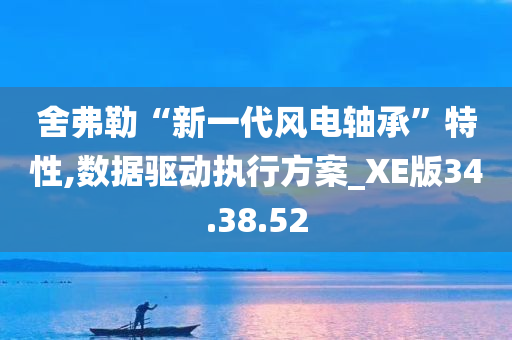 舍弗勒“新一代风电轴承”特性,数据驱动执行方案_XE版34.38.52